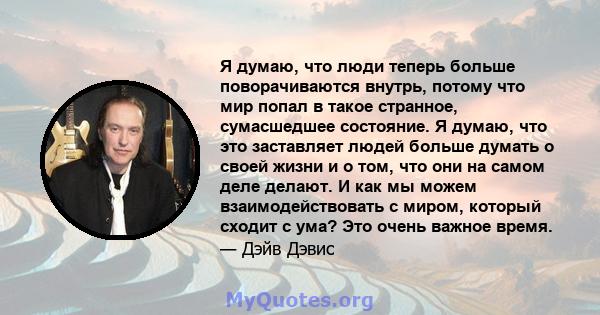 Я думаю, что люди теперь больше поворачиваются внутрь, потому что мир попал в такое странное, сумасшедшее состояние. Я думаю, что это заставляет людей больше думать о своей жизни и о том, что они на самом деле делают. И как мы можем взаимодействовать с миром, который сходит с ума? Это очень важное время.
— Дэйв Дэвис

MyQuotes.org